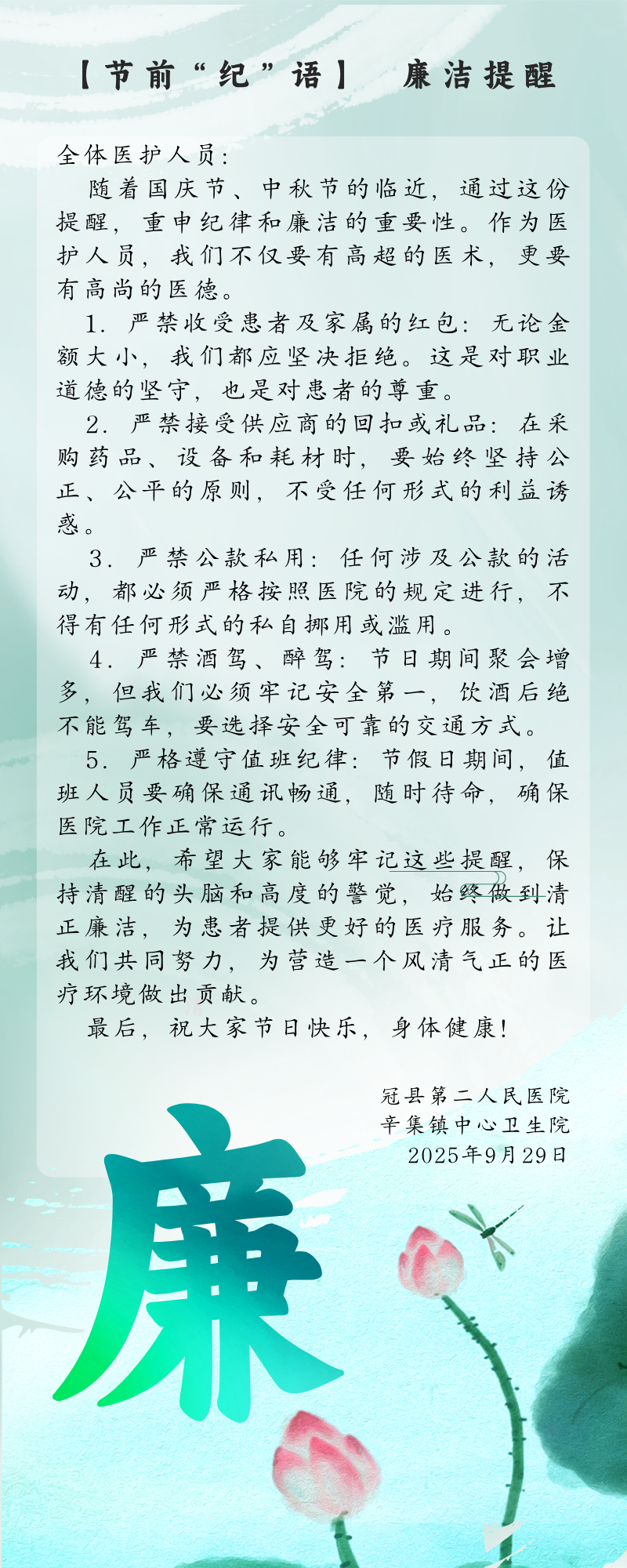 【节前“纪”语】 廉洁提醒

全体医护人员：

随着国庆节、中秋节的临近，通过这份提醒，重申纪律和廉洁的重要性。作为医护人员，我们不仅要有高超的医术，更要有高尚的医德。

1. 严禁收受患者及家属的红包：无论金额大小，我们都应坚决拒绝。这是对职业道德的坚守，也是对患者的尊重。

2. 严禁接受供应商的回扣或礼品：在采购药品、设备和耗材时，要始终坚持公正、公平的原则，不受任何形式的利益诱惑。

3. 严禁公款私用：任何涉及公款的活动，都必须严格按照医院的规定进行，不得有任何形式的私自挪用或滥用。

4. 严禁酒驾、醉驾：节日期间聚会增多，但我们必须牢记安全第一，饮酒后绝不能驾车，要选择安全可靠的交通方式。

5. 严格遵守值班纪律：节假日期间，值班人员要确保通讯畅通，随时待命，确保医院工作正常运行。

在此，希望大家能够牢记这些提醒，保持清醒的头脑和高度的警觉，始终做到清正廉洁，为患者提供更好的医疗服务。让我们共同努力，为营造一个风清气正的医疗环境做出贡献。

最后，祝大家节日快乐，身体健康！

冠县第二人民医院
辛集镇中心卫生院
2025年9月29日

廉